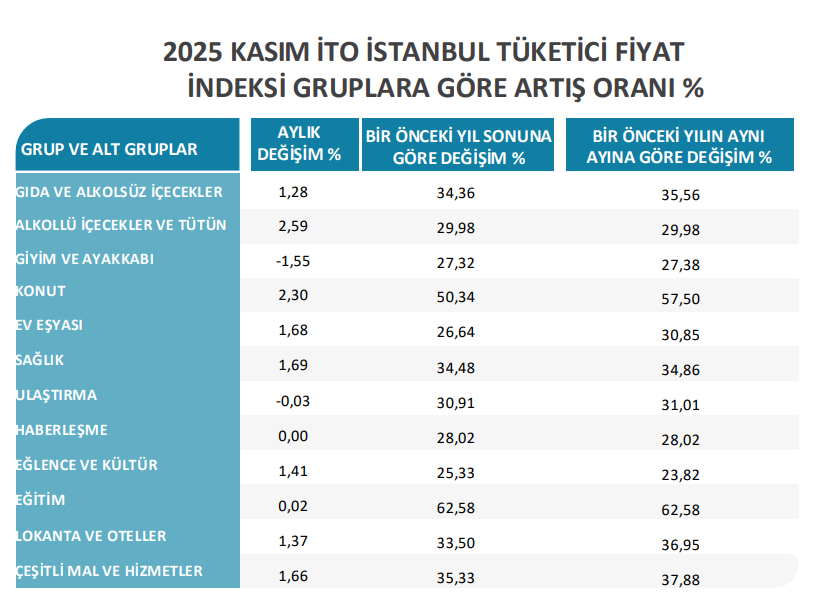 2025 KASIM İTO İSTANBUL TÜKETİCİ FİYAT İNDEKSİ GRUPLARA GÖRE ARTIŞ ORANI %

| GRUP VE ALT GRUPLAR | AYLIK DEĞİŞİM % | BİR ÖNCEKİ YIL SONUNA GÖRE DEĞİŞİM % | BİR ÖNCEKİ YILIN AYNI AYINA GÖRE DEĞİŞİM % |
|---|---|---|---|
| GIDA VE ALKOLSÜZ İÇECEKLER | 1,28 | 34,36 | 35,56 |
| ALKOLLÜ İÇECEKLER VE TÜTÜN | 2,59 | 29,98 | 29,98 |
| GİYİM VE AYAKKABI | -1,55 | 27,32 | 27,38 |
| KONUT | 2,30 | 50,34 | 57,50 |
| EV EŞYASI | 1,68 | 26,64 | 30,85 |
| SAĞLIK | 1,69 | 34,48 | 34,86 |
| ULAŞTIRMA | -0,03 | 30,91 | 31,01 |
| HABERLEŞME | 0,00 | 28,02 | 28,02 |
| EĞLENCE VE KÜLTÜR | 1,41 | 25,33 | 23,82 |
| EĞİTİM | 0,02 | 62,58 | 62,58 |
| LOKANTA VE OTELLER | 1,37 | 33,50 | 36,95 |
| ÇEŞİTLİ MAL VE HİZMETLER | 1,66 | 35,33 | 37,88 |